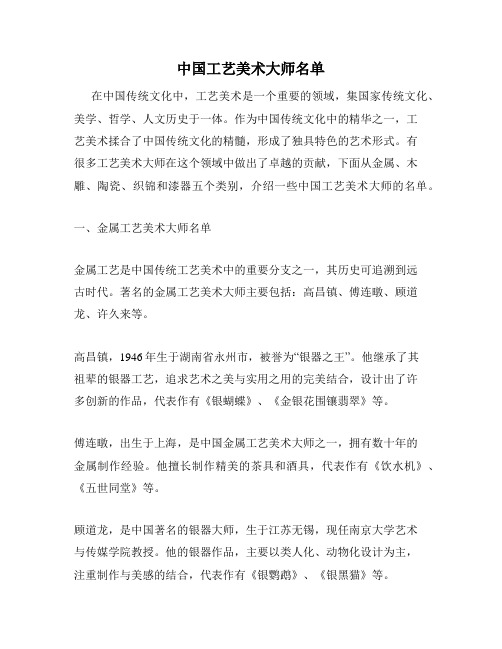 中国工艺美术大师名单

在中国传统文化中，工艺美术是一个重要的领域，集国家传统文化、美学、哲学、人文历史于一体。作为中国传统文化中的精华之一，工艺美术揉合了中国传统文化的精髓，形成了独具特色的艺术形式。有很多工艺美术大师在这个领域中做出了卓越的贡献，下面从金属、木雕、陶瓷、织锦和漆器五个类别，介绍一些中国工艺美术大师的名单。

一、金属工艺美术大师名单

金属工艺是中国传统工艺美术中的重要分支之一，其历史可追溯到远古时代。著名的金属工艺美术大师主要包括：高昌镇、傅连暾、顾道龙、许久来等。

高昌镇，1946年生于湖南省永州市，被誉为“银器之王”。他继承了其祖辈的银器工艺，追求艺术之美与实用之用的完美结合，设计出了许多创新的作品，代表作有《银蝴蝶》、《金银花围镶翡翠》等。

傅连暾，出生于上海，是中国金属工艺美术大师之一，拥有数十年的金属制作经验。他擅长制作精美的茶具和酒具，代表作有《饮水机》、《五世同堂》等。

顾道龙，是中国著名的银器大师，生于江苏无锡，现任南京大学艺术与传媒学院教授。他的银器作品，主要以类人化、动物化设计为主，注重制作与美感的结合，代表作有《银鹦鹉》、《银黑猫》等。